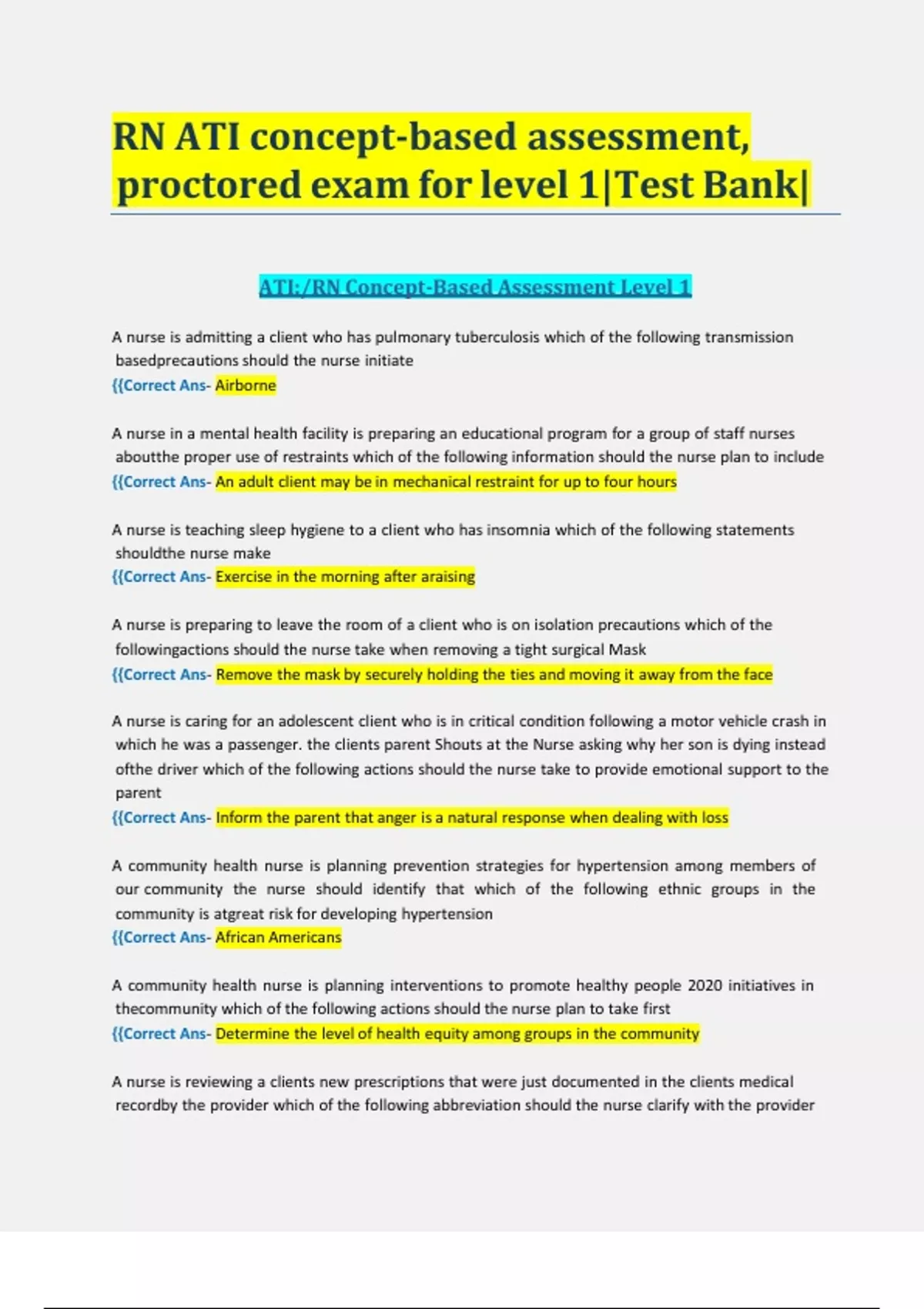 RN ATI concept-based assessment, proctored exam for level 1|Test Bank|

ATI:/RN Concept-Based Assessment Level 1

A nurse is admitting a client who has pulmonary tuberculosis which of the following transmission basedprecautions should the nurse initiate
{{Correct Ans- Airborne

A nurse in a mental health facility is preparing an educational program for a group of staff nurses aboutthe proper use of restraints which of the following information should the nurse plan to include
{{Correct Ans- An adult client may be in mechanical restraint for up to four hours

A nurse is teaching sleep hygiene to a client who has insomnia which of the following statements shouldthe nurse make
{{Correct Ans- Exercise in the morning after araising

A nurse is preparing to leave the room of a client who is on isolation precautions which of the followingactions should the nurse take when removing a tight surgical Mask
{{Correct Ans- Remove the mask by securely holding the ties and moving it away from the face

A nurse is caring for an adolescent client who is in critical condition following a motor vehicle crash in which he was a passenger. the clients parent Shouts at the Nurse asking why her son is dying instead ofthe driver which of the following actions should the nurse take to provide emotional support to the parent
{{Correct Ans- Inform the parent that anger is a natural response when dealing with loss

A community health nurse is planning prevention strategies for hypertension among members of our community the nurse should identify that which of the following ethnic groups in the community is atgreat risk for developing hypertension
{{Correct Ans- African Americans

A community health nurse is planning interventions to promote healthy people 2020 initiatives in thecommunity which of the following actions should the nurse plan to take first
{{Correct Ans- Determine the level of health equity among groups in the community

A nurse is reviewing a clients new prescriptions that were just documented in the clients medical recordby the provider which of the following abbreviation should the nurse clarify with the provider